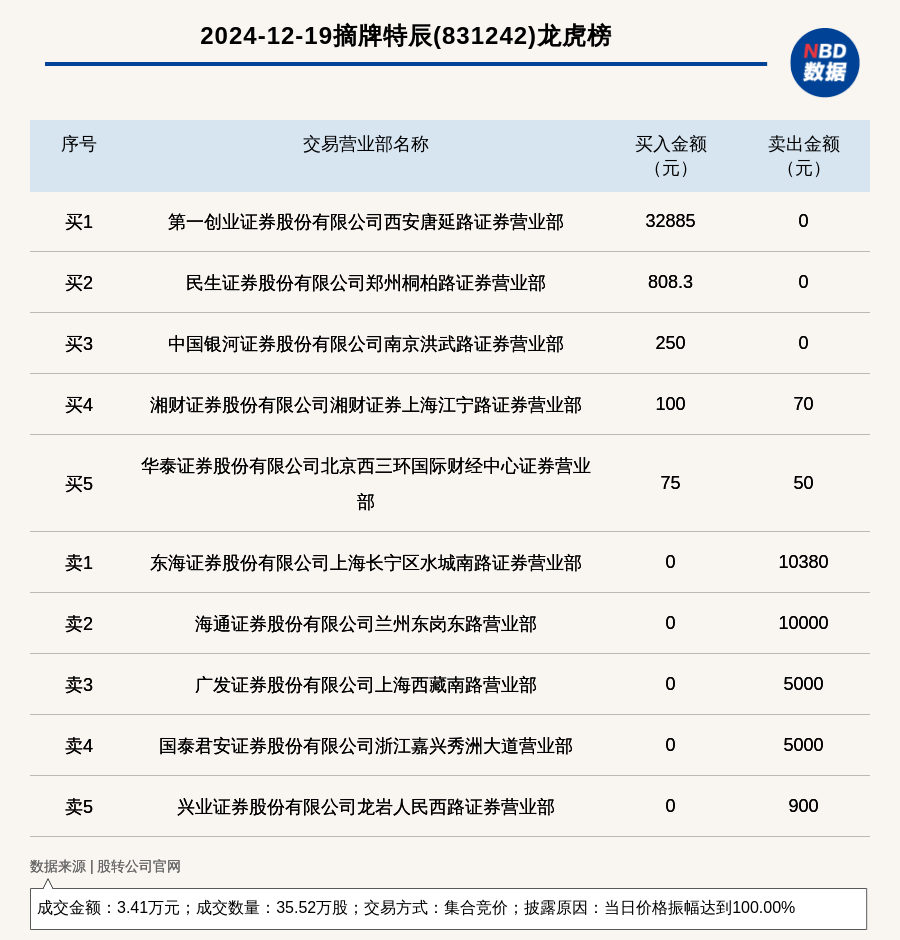 2024-12-19摘牌特辰(831242)龙虎榜

NBD
数据

| 序号 | 交易营业部名称 | 买入金额（元） | 卖出金额（元） |
|---|---|---|---|
| 买1 | 第一创业证券股份有限公司西安唐延路证券营业部 | 32885 | 0 |
| 买2 | 民生证券股份有限公司郑州桐柏路证券营业部 | 808.3 | 0 |
| 买3 | 中国银河证券股份有限公司南京洪武路证券营业部 | 250 | 0 |
| 买4 | 湘财证券股份有限公司湘财证券上海江宁路证券营业部 | 100 | 70 |
| 买5 | 华泰证券股份有限公司北京西三环国际财经中心证券营业部 | 75 | 50 |
| 卖1 | 东海证券股份有限公司上海长宁区水城南路证券营业部 | 0 | 10380 |
| 卖2 | 海通证券股份有限公司兰州东岗东路营业部 | 0 | 10000 |
| 卖3 | 广发证券股份有限公司上海西藏南路营业部 | 0 | 5000 |
| 卖4 | 国泰君安证券股份有限公司浙江嘉兴秀洲大道营业部 | 0 | 5000 |
| 卖5 | 兴业证券股份有限公司龙岩人民西路证券营业部 | 0 | 900 |

数据来源 | 股转公司官网

成交金额：3.41万元；成交数量：35.52万股；交易方式：集合竞价；披露原因：当日价格振幅达到100.00%